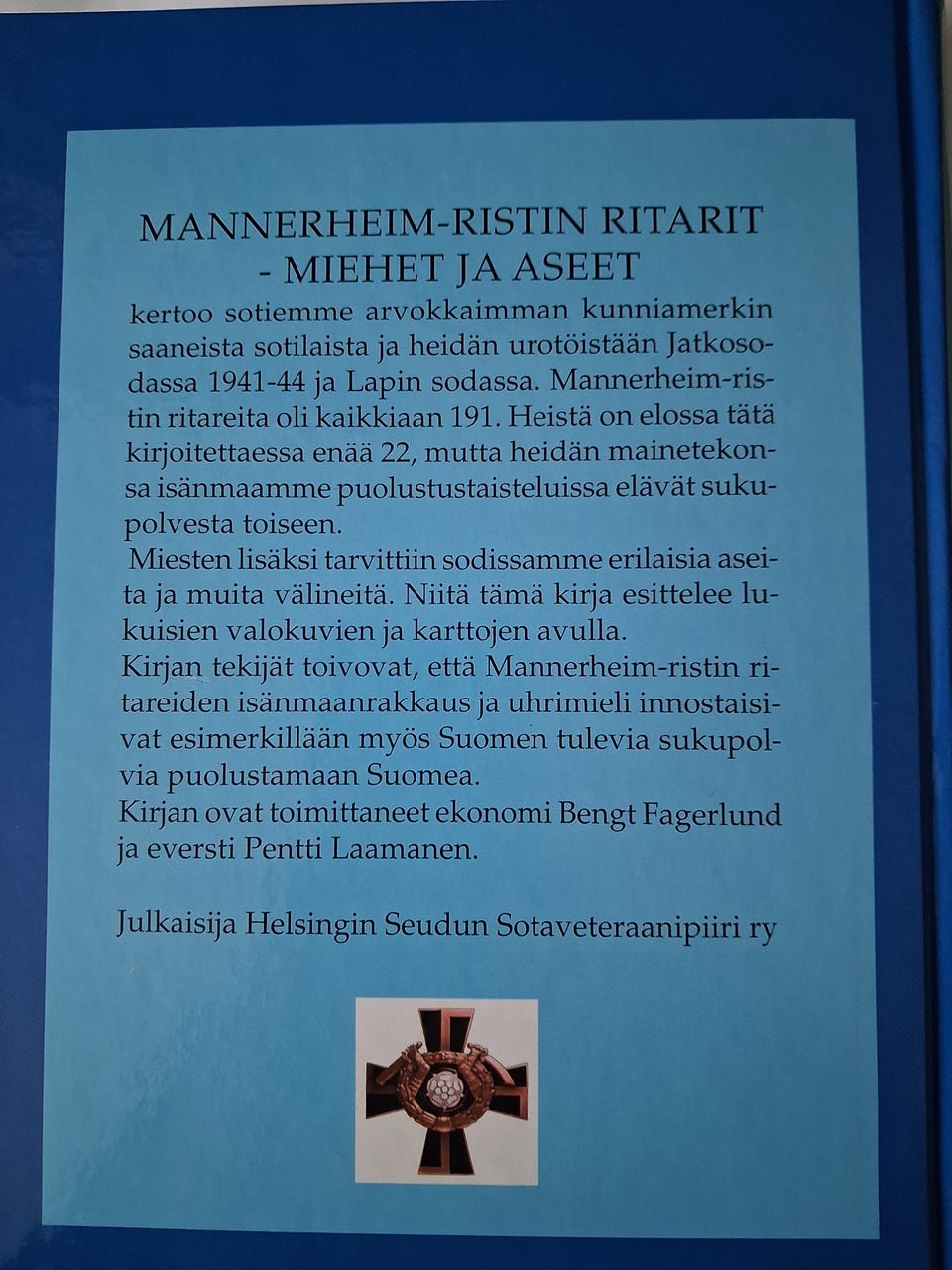 MANNERHEIM-RISTIN RITARIT
- MIEHET JA ASEET

kertoo sotiemme arvokkaimman kunniamerkin saaneista sotilaista ja heidän urotöistään Jatkosodassa 1941-44 ja Lapin sodassa. Mannerheim-ristin ritareita oli kaikkiaan 191. Heistä on elossa tätä kirjoitettaessa enää 22, mutta heidän mainetekonsa isänmaamme puolustustaisteluissa elävät sukupolvesta toiseen.

Miesten lisäksi tarvittiin sodissamme erilaisia aseita ja muita välineitä. Niitä tämä kirja esittelee lukuisien valokuvien ja karttojen avulla.

Kirjan tekijät toivovat, että Mannerheim-ristin ritareiden isänmaanrakkaus ja uhrimieli innostaisivat esimerkillään myös Suomen tulevia sukupolvia puolustamaan Suomea.

Kirjan ovat toimittaneet ekonomi Bengt Fagerlund ja eversti Pentti Laamanen.

Julkaisija Helsingin Seudun Sotaveteraanipiiri ry